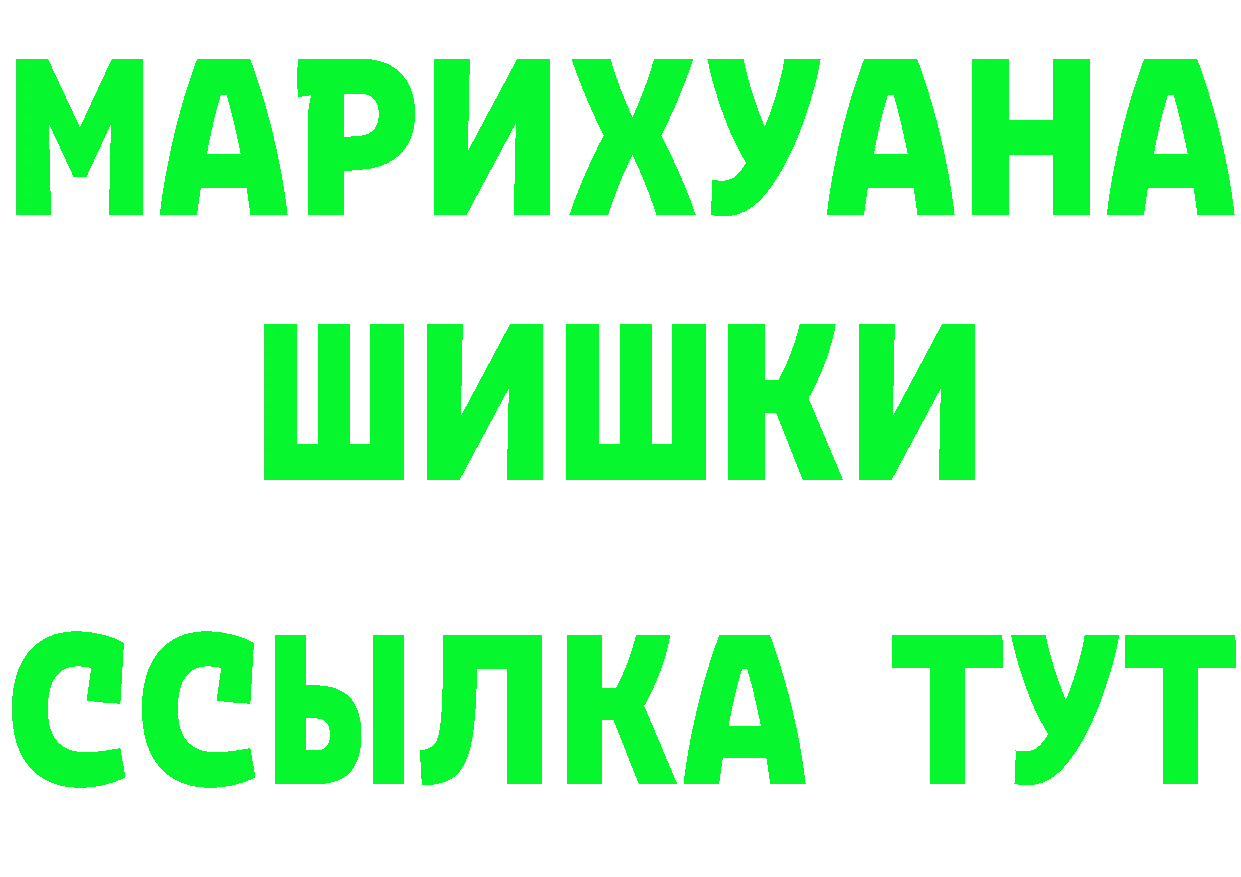 МАРИХУАНА
ШИШКИ
ССЫЛКА ТУТ